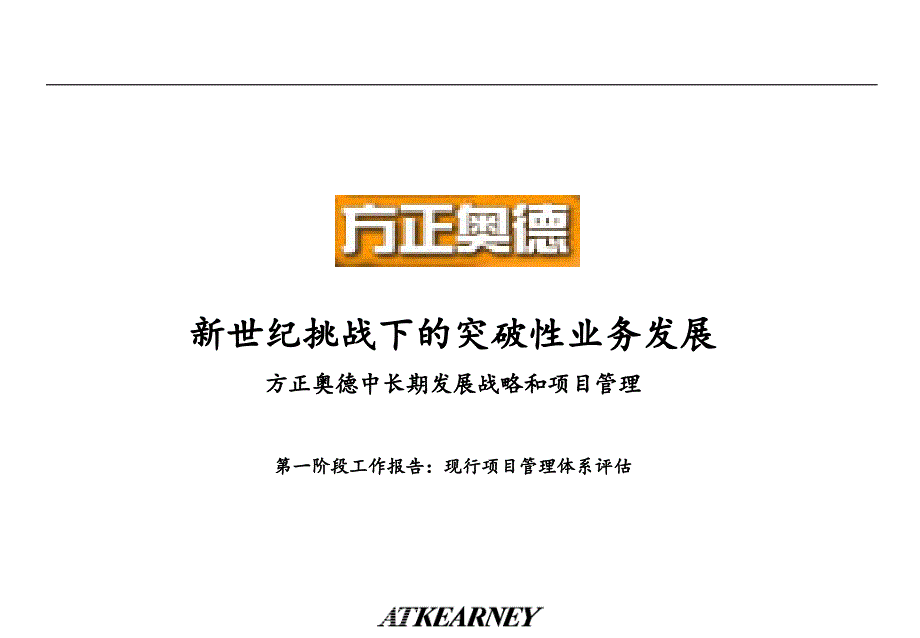 方正奥德

新世纪挑战下的突破性业务发展

方正奥德中长期发展战略和项目管理

第一阶段工作报告：现行项目管理体系评估

ATKEARNEY